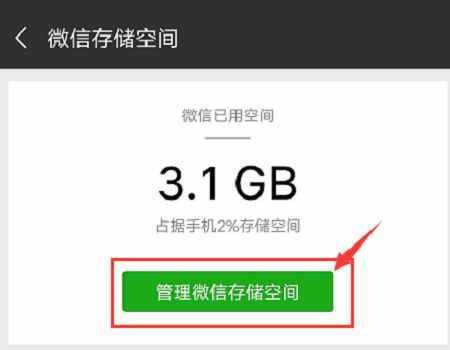 微信存储空间

微信已用空间

3.1 GB

占据手机2%存储空间

管理微信存储空间